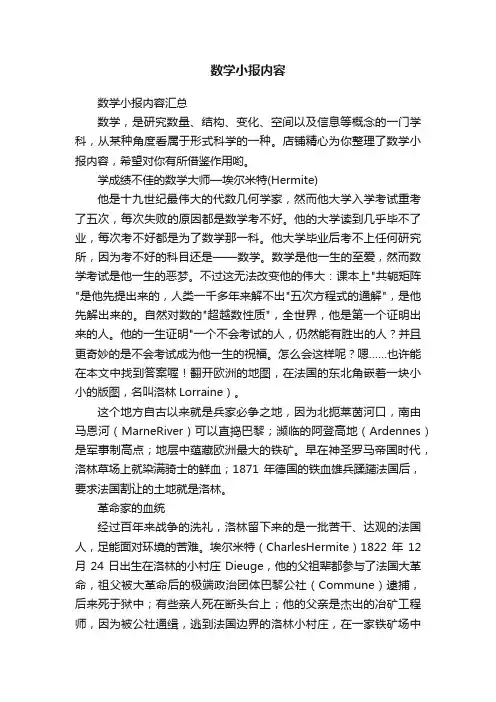 数学小报内容

数学小报内容汇总

数学，是研究数量、结构、变化、空间以及信息等概念的一门学科，从某种角度看属于形式科学的一种。店铺精心为你整理了数学小报内容，希望对你有所借鉴作用哟。

学成绩不佳的数学大师—埃尔米特(Hermite)

他是十九世纪最伟大的代数几何学家，然而他大学入学考试重考了五次，每次失败的原因都是数学考不好。他的大学读到几乎毕不了业，每次考不好都是为了数学那一科。他大学毕业后考不上任何研究所，因为考不好的科目还是——数学。数学是他一生的至爱，然而数学考试是他一生的恶梦。不过这无法改变他的伟大：课本上"共轭矩阵"是他先提出来的，人类一千多年来解不出"五次方程式的通解"，是他先解出来的。自然对数的"超越数性质"，全世界，他是第一个证明出来的人。他的一生证明"一个不会考试的人，仍然能有胜出的人？并且更奇妙的是不会考试成为他一生的祝福。怎么会这样呢？嗯……也许能在本文中找到答案喔！翻开欧洲的地图，在法国的东北角嵌着一块小小的版图，名叫洛林 Lorraine）。

这个地方自古以来就是兵家必争之地，因为北扼莱茵河口，南由马恩河（MarneRiver）可以直捣巴黎；濒临的阿登高地（Ardennes）是军事制高点；地层中蕴藏欧洲最大的铁矿。早在神圣罗马帝国时代，洛林草场上就染满骑士的鲜血；1871 年德国的铁血雄兵蹂躏法国后，要求法国割让的土地就是洛林。

革命家的血统

经过百年来战争的洗礼，洛林留下来的是一批苦干、达观的法国人，足能面对环境的苦难。埃尔米特（CharlesHermite）1822 年 12 月 24 日出生在洛林的小村庄 Dieuge，他的父祖辈都参与了法国大革命，祖父被大革命后的极端政治团体巴黎公社（Commune）逮捕，后来死于狱中；有些亲人死在断头台上；他的父亲是杰出的冶矿工程师，因为被公社通缉，逃到法国边界的洛林小村庄，在一家铁矿场中